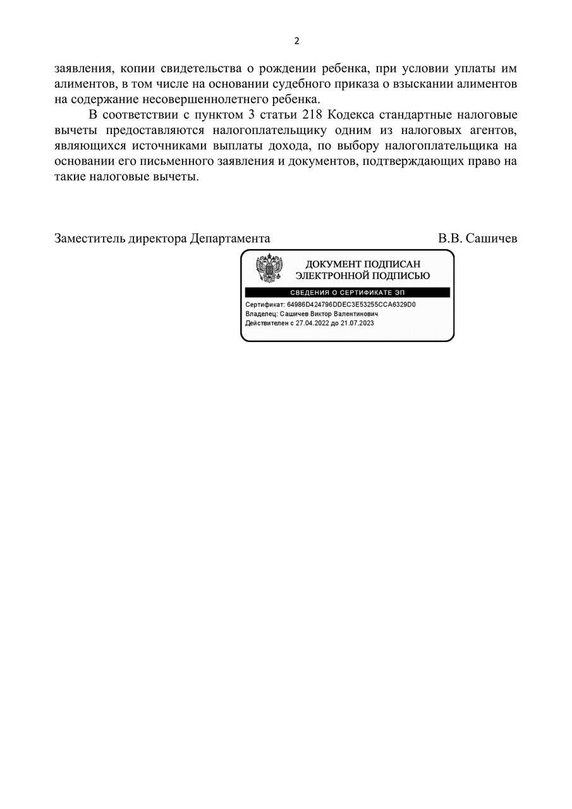 2

заявления, копии свидетельства о рождении ребенка, при условии уплаты им алиментов, в том числе на основании судебного приказа о взыскании алиментов на содержание несовершеннолетнего ребенка.

В соответствии с пунктом 3 статьи 218 Кодекса стандартные налоговые вычеты предоставляются налогоплательщику одним из налоговых агентов, являющихся источниками выплаты дохода, по выбору налогоплательщика на основании его письменного заявления и документов, подтверждающих право на такие налоговые вычеты.

Заместитель директора Департамента

В.В. Сашичев

ДОКУМЕНТ ПОДПИСАН ЭЛЕКТРОННОЙ ПОДПИСЬЮ

СВЕДЕНИЯ О СЕРТИФИКАТЕ ЭП

Сертификат: 64986D424796DDEC3E53255CCA6329D0
Владелец: Сашичев Виктор Валентинович
Действителен с 27.04.2022 до 21.07.2023